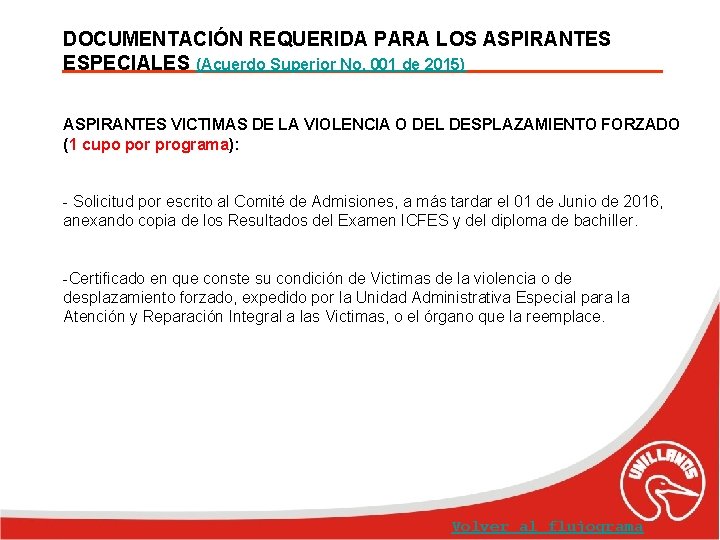 DOCUMENTACIÓN REQUERIDA PARA LOS ASPIRANTES ESPECIALES (Acuerdo Superior No. 001 de 2015)

ASPIRANTES VICTIMAS DE LA VIOLENCIA O DEL DESPLAZAMIENTO FORZADO (1 cupo por programa):

- Solicitud por escrito al Comité de Admisiones, a más tardar el 01 de Junio de 2016, anexando copia de los Resultados del Examen ICFES y del diploma de bachiller.

-Certificado en que conste su condición de Victimas de la violencia o de desplazamiento forzado, expedido por la Unidad Administrativa Especial para la Atención y Reparación Integral a las Victimas, o el órgano que la reemplace.

UNILLANOS

Volver al flujograma